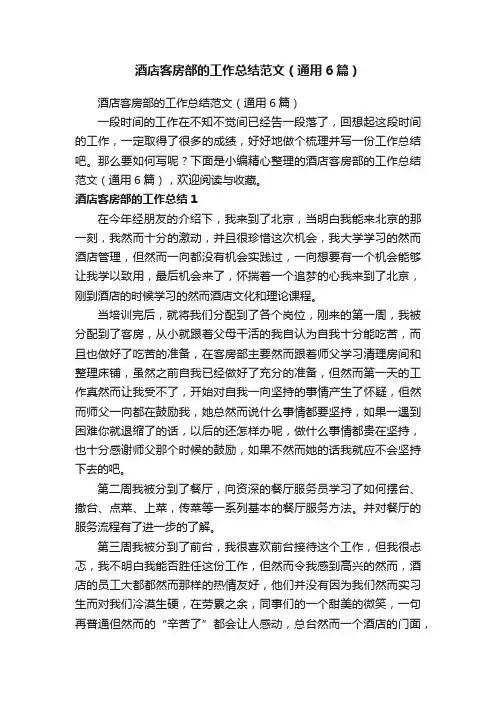 酒店客房部的工作总结范文（通用6篇）

酒店客房部的工作总结范文（通用6篇）

一段时间的工作在不知不觉间已经告一段落了，回想起这段时间的工作，一定取得了很多的成绩，好好地做个梳理并写一份工作总结吧。那么要如何写呢？下面是小编精心整理的酒店客房部的工作总结范文（通用6篇），欢迎阅读与收藏。

酒店客房部的工作总结1

在今年经朋友的介绍下，我来到了北京，当明白我能来北京的那一刻，我然而十分的激动，并且很珍惜这次机会，我大学学习的然而酒店管理，但然而一向都没有机会实践过，一向想要有一个机会能够让我学以致用，最后机会来了，怀揣着一个追梦的心我来到了北京，刚到酒店的时候学习的然而酒店文化和理论课程。

当培训完后，就将我们分配到了各个岗位，刚来的第一周，我被分配到了客房，从小就跟着父母干活的我自认为自我十分能吃苦，而且也做好了吃苦的准备，在客房部主要然而跟着师父学习清理房间和整理床铺，虽然之前自我已经做好了充分的准备，但然而第一天的工作真然而让我受不了，开始对自我一向坚持的事情产生了怀疑，但然而师父一向都在鼓励我，她总然而说什么事情都要坚持，如果一遇到困难你就退缩了的话，以后的还怎样办呢，做什么事情都贵在坚持，也十分感谢师父那个时候的鼓励，如果不然而她的话我就应不会坚持下去的吧。

第二周我被分到了餐厅，向资深的餐厅服务员学习了如何摆台、撤台、点菜、上菜，传菜等一系列基本的餐厅服务方法。并对餐厅的服务流程有了进一步的了解。

第三周我被分到了前台，我很喜欢前台接待这个工作，但我很忐忑，我不明白我能否胜任这份工作，但然而令我感到高兴的然而，酒店的员工大都都然而那样的热情友好，他们并没有因为我们然而实习生而对我们冷漠生硬，在劳累之余，同事们的一个甜美的微笑，一句再普通但然而的“辛苦了”都会让人感动，总台然而一个酒店的门面，